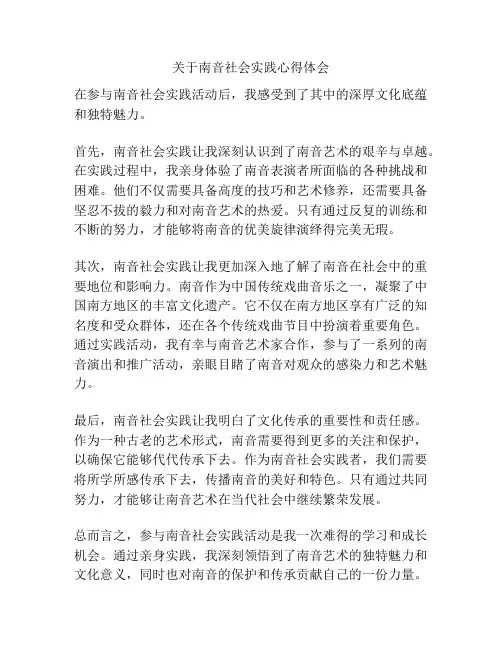 关于南音社会实践心得体会

在参与南音社会实践活动后，我感受到了其中的深厚文化底蕴和独特魅力。

首先，南音社会实践让我深刻认识到了南音艺术的艰辛与卓越。在实践过程中，我亲身体验了南音表演者所面临的各种挑战和困难。他们不仅需要具备高度的技巧和艺术修养，还需要具备坚忍不拔的毅力和对南音艺术的热爱。只有通过反复的训练和不断的努力，才能够将南音的优美旋律演绎得完美无瑕。

其次，南音社会实践让我更加深入地了解了南音在社会中的重要地位和影响力。南音作为中国传统戏曲音乐之一，凝聚了中国南方地区的丰富文化遗产。它不仅在南方地区享有广泛的知名度和受众群体，还在各个传统戏曲节目中扮演着重要角色。通过实践活动，我有幸与南音艺术家合作，参与了一系列的南音演出和推广活动，亲眼目睹了南音对观众的感染力和艺术魅力。

最后，南音社会实践让我明白了文化传承的重要性和责任感。作为一种古老的艺术形式，南音需要得到更多的关注和保护，以确保它能够代代传承下去。作为南音社会实践者，我们需要将所学所感传承下去，传播南音的美好和特色。只有通过共同努力，才能够让南音艺术在当代社会中继续繁荣发展。

总而言之，参与南音社会实践活动是我一次难得的学习和成长机会。通过亲身实践，我深刻领悟到了南音艺术的独特魅力和文化意义，同时也对南音的保护和传承贡献自己的一份力量。